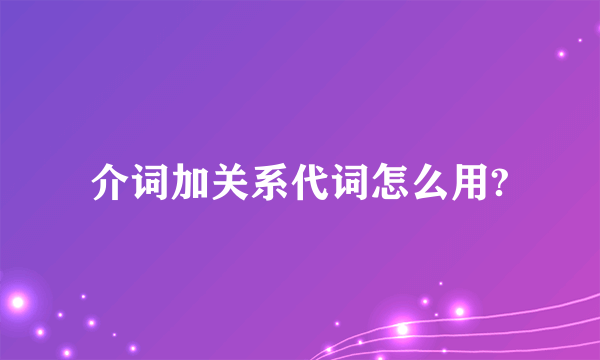 介词加关系代词怎么用?